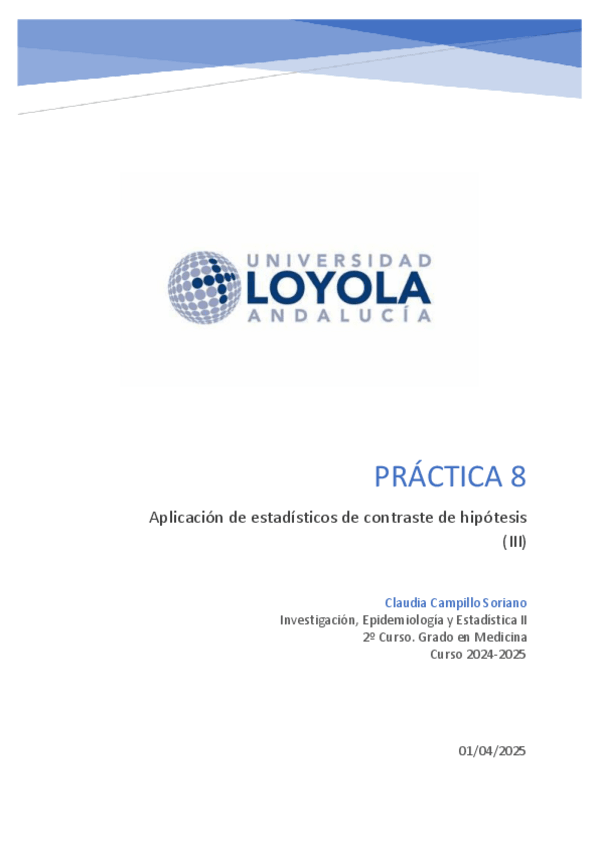 UNIVERSIDAD
LOYOLA
ANDALUCÍA

PRÁCTICA 8

Aplicación de estadísticos de contraste de hipótesis (III)

Claudia Campillo Soriano
Investigación, Epidemiología y Estadística II
2º Curso. Grado en Medicina
Curso 2024-2025

01/04/2025